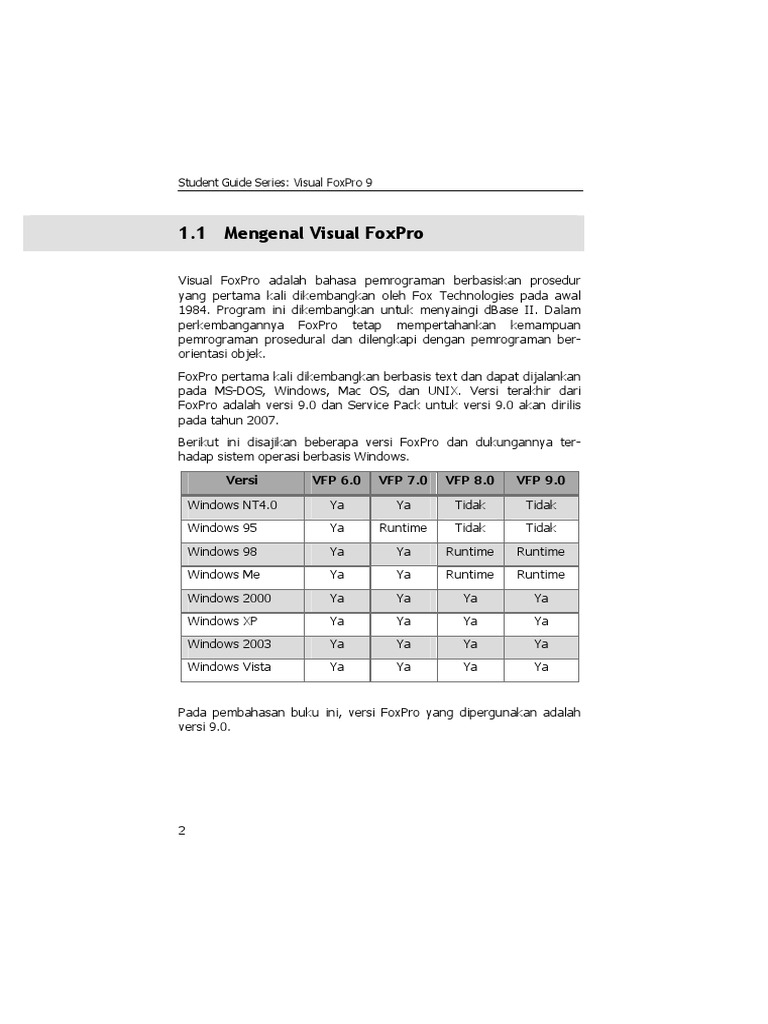 Student Guide Series: Visual FoxPro 9

1.1 Mengenal Visual FoxPro

Visual FoxPro adalah bahasa pemrograman berbasiskan prosedur yang pertama kali dikembangkan oleh Fox Technologies pada awal 1984. Program ini dikembangkan untuk menyaingi dBase II. Dalam perkembangannya FoxPro tetap mempertahankan kemampuan pemrograman prosedural dan dilengkapi dengan pemrograman berorientasi objek.

FoxPro pertama kali dikembangkan berbasis text dan dapat dijalankan pada MS-DOS, Windows, Mac OS, dan UNIX. Versi terakhir dari FoxPro adalah versi 9.0 dan Service Pack untuk versi 9.0 akan dirilis pada tahun 2007.

Berikut ini disajikan beberapa versi FoxPro dan dukungannya terhadap sistem operasi berbasis Windows.

| Versi | VFP 6.0 | VFP 7.0 | VFP 8.0 | VFP 9.0 |
|---|---|---|---|---|
| Windows NT4.0 | Ya | Ya | Tidak | Tidak |
| Windows 95 | Ya | Runtime | Tidak | Tidak |
| Windows 98 | Ya | Ya | Runtime | Runtime |
| Windows Me | Ya | Ya | Runtime | Runtime |
| Windows 2000 | Ya | Ya | Ya | Ya |
| Windows XP | Ya | Ya | Ya | Ya |
| Windows 2003 | Ya | Ya | Ya | Ya |
| Windows Vista | Ya | Ya | Ya | Ya |

Pada pembahasan buku ini, versi FoxPro yang dipergunakan adalah versi 9.0.

2